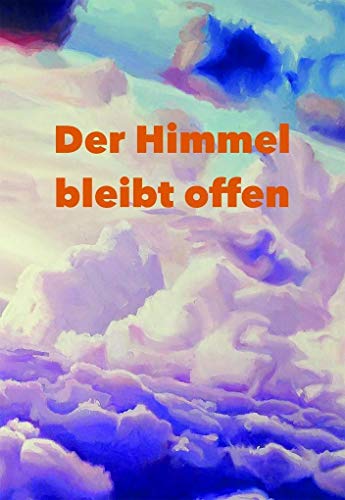 Der Himmel bleibt offen